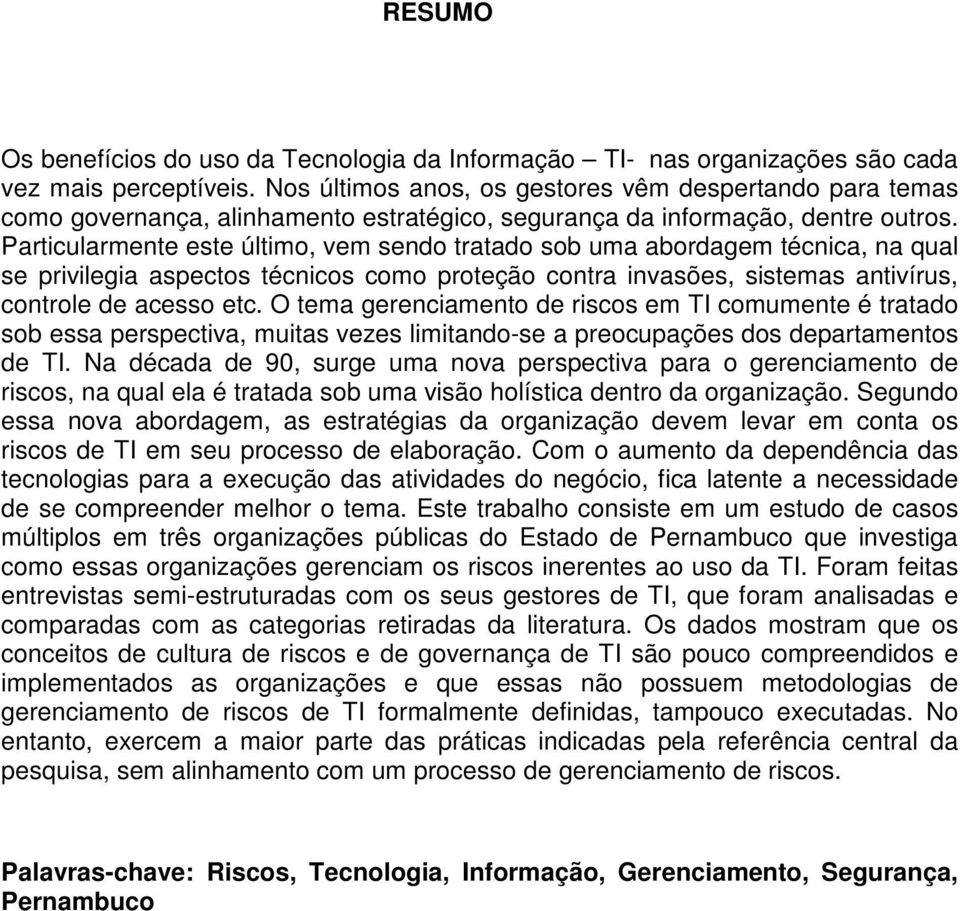 RESUMO

Os benefícios do uso da Tecnologia da Informação – TI- nas organizações são cada vez mais perceptíveis. Nos últimos anos, os gestores vêm despertando para temas como governança, alinhamento estratégico, segurança da informação, dentre outros. Particularmente este último, vem sendo tratado sob uma abordagem técnica, na qual se privilegia aspectos técnicos como proteção contra invasões, sistemas antivírus, controle de acesso etc. O tema gerenciamento de riscos em TI comumente é tratado sob essa perspectiva, muitas vezes limitando-se a preocupações dos departamentos de TI. Na década de 90, surge uma nova perspectiva para o gerenciamento de riscos, na qual ela é tratada sob uma visão holística dentro da organização. Segundo essa nova abordagem, as estratégias da organização devem levar em conta os riscos de TI em seu processo de elaboração. Com o aumento da dependência das tecnologias para a execução das atividades do negócio, fica latente a necessidade de se compreender melhor o tema. Este trabalho consiste em um estudo de casos múltiplos em três organizações públicas do Estado de Pernambuco que investiga como essas organizações gerenciam os riscos inerentes ao uso da TI. Foram feitas entrevistas semi-estruturadas com os seus gestores de TI, que foram analisadas e comparadas com as categorias retiradas da literatura. Os dados mostram que os conceitos de cultura de riscos e de governança de TI são pouco compreendidos e implementados as organizações e que essas não possuem metodologias de gerenciamento de riscos de TI formalmente definidas, tampouco executadas. No entanto, exercem a maior parte das práticas indicadas pela referência central da pesquisa, sem alinhamento com um processo de gerenciamento de riscos.

Palavras-chave: Riscos, Tecnologia, Informação, Gerenciamento, Segurança, Pernambuco